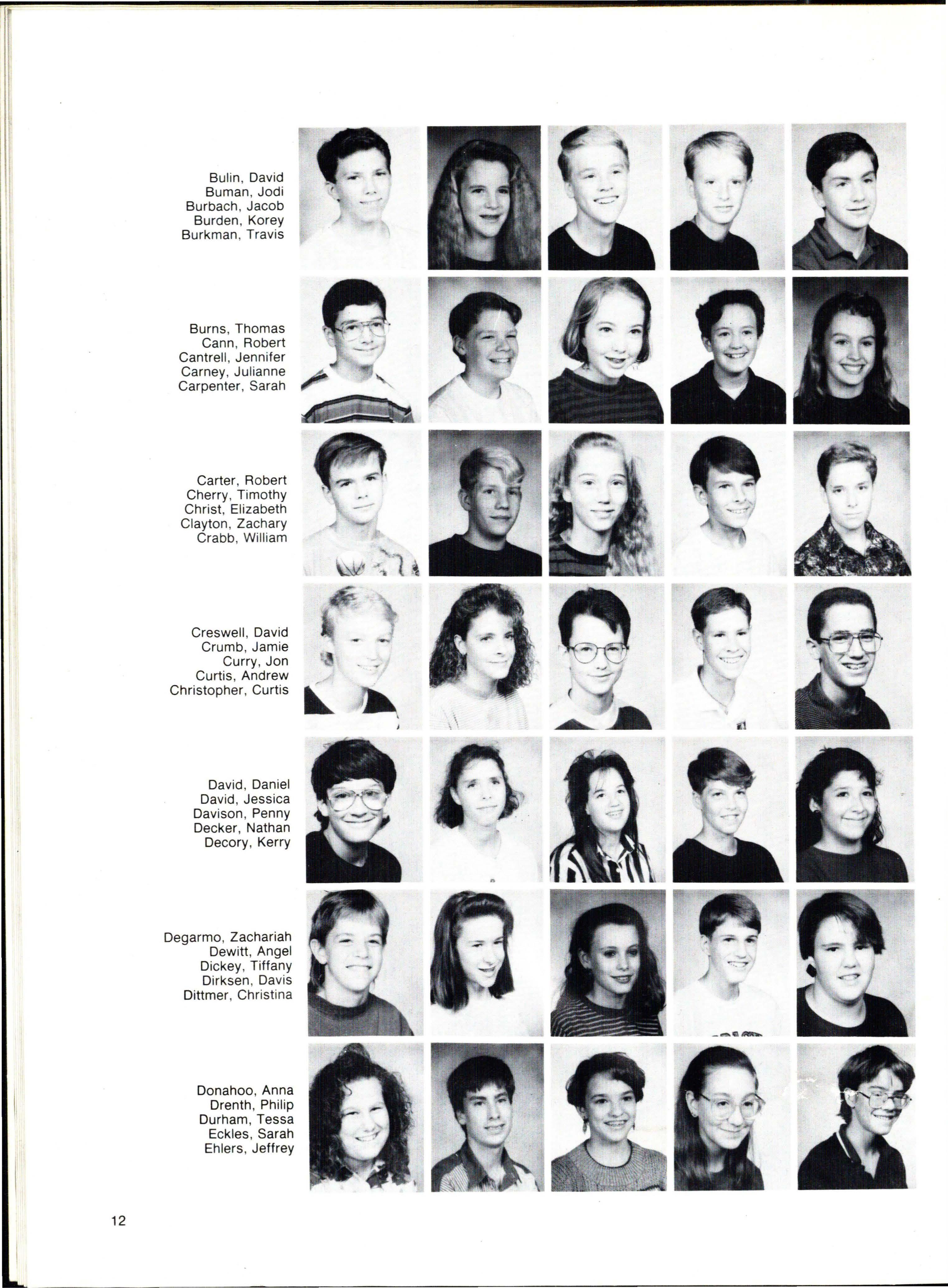 Bulin, David
Buman, Jodi
Burbach, Jacob
Burden, Korey
Burkman, Travis

Burns, Thomas
Cann, Robert
Cantrell, Jennifer
Carney, Julianne
Carpenter, Sarah

Carter, Robert
Cherry, Timothy
Christ, Elizabeth
Clayton, Zachary
Crabb, William

Creswell, David
Crumb, Jamie
Curry, Jon
Curtis, Andrew
Christopher, Curtis

David, Daniel
David, Jessica
Davison, Penny
Decker, Nathan
Decory, Kerry

Degarmo, Zachariah
Dewitt, Angel
Dickey, Tiffany
Dirksen, Davis
Dittmer, Christina

Donahoo, Anna
Drenth, Philip
Durham, Tessa
Eckles, Sarah
Ehlers, Jeffrey

12